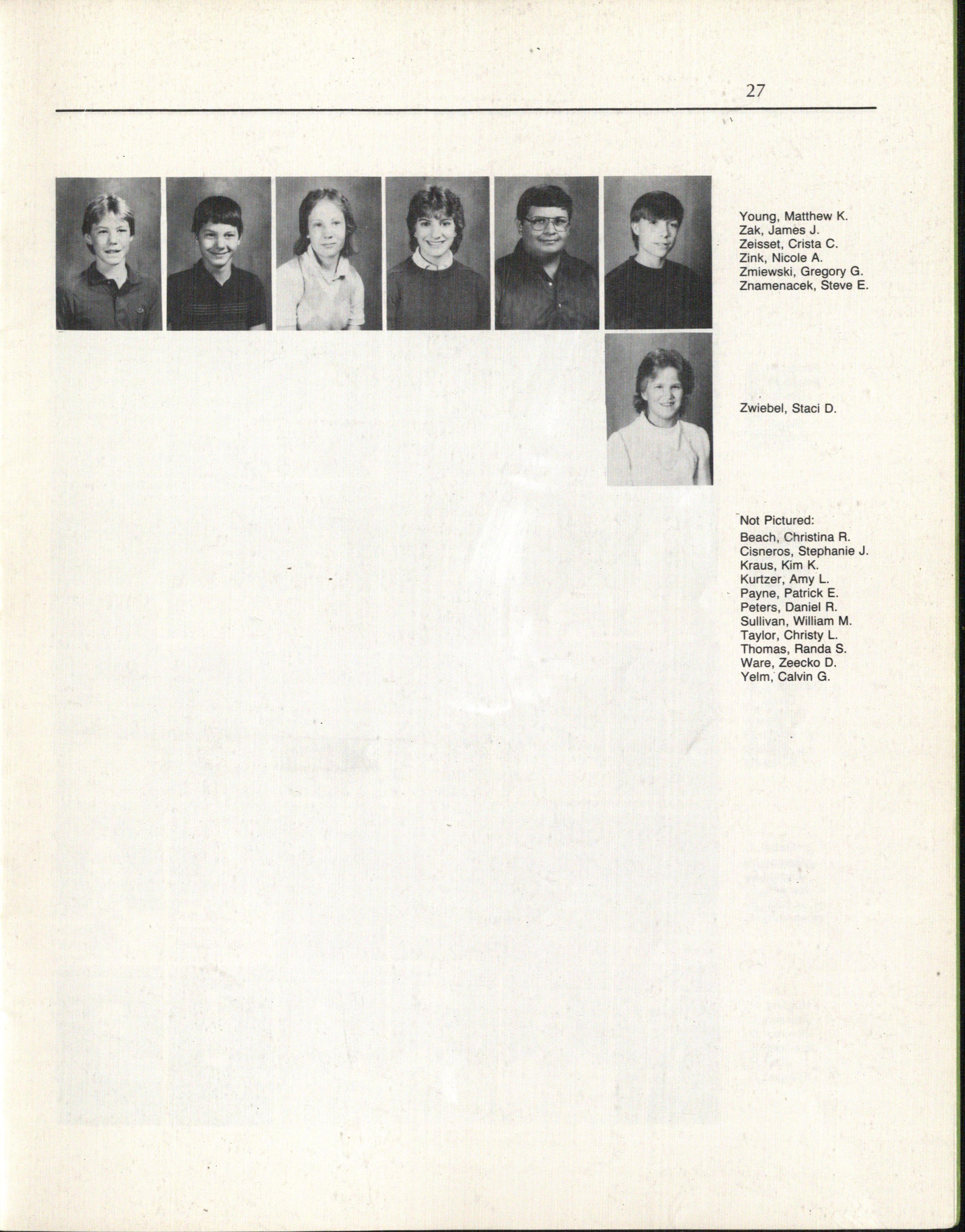 27

Young, Matthew K.
Zak, James J.
Zeisset, Crista C.
Zink, Nicole A.
Zmiewski, Gregory G.
Znamenacek, Steve E.

Zwiebel, Staci D.

Not Pictured:
Beach, Christina R.
Cisneros, Stephanie J.
Kraus, Kim K.
Kurtzer, Amy L.
Payne, Patrick E.
Peters, Daniel R.
Sullivan, William M.
Taylor, Christy L.
Thomas, Randa S.
Ware, Zeecko D.
Yelm, Calvin G.